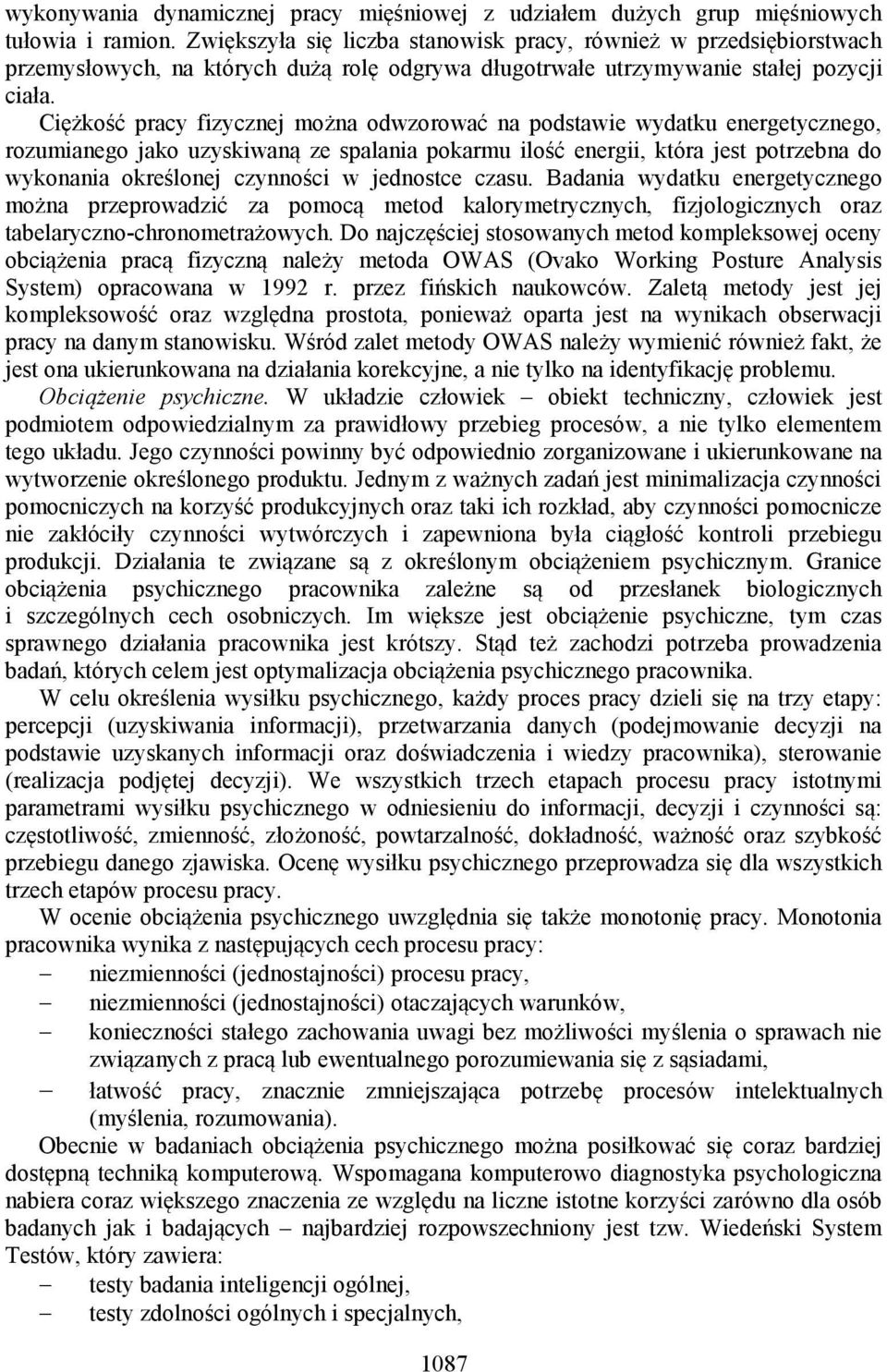 wykonywania dynamicznej pracy mięśniowej z udziałem dużych grup mięśniowych tułowia i ramion. Zwiększyła się liczba stanowisk pracy, również w przedsiębiorstwach przemysłowych, na których dużą rolę odgrywa długotrwałe utrzymywanie stałej pozycji ciała.

Ciężkość pracy fizycznej można odwzorować na podstawie wydatku energetycznego, rozumianego jako uzyskiwaną ze spalania pokarmu ilość energii, która jest potrzebna do wykonania określonej czynności w jednostce czasu. Badania wydatku energetycznego można przeprowadzić za pomocą metod kalorymetrycznych, fizjologicznych oraz tabelaryczno-chronometrażowych. Do najczęściej stosowanych metod kompleksowej oceny obciążenia pracą fizyczną należy metoda OWAS (Ovako Working Posture Analysis System) opracowana w 1992 r. przez fińskich naukowców. Zaletą metody jest jej kompleksowość oraz względna prostota, ponieważ oparta jest na wynikach obserwacji pracy na danym stanowisku. Wśród zalet metody OWAS należy wymienić również fakt, że jest ona ukierunkowana na działania korekcyjne, a nie tylko na identyfikację problemu.

Obciążenie psychiczne. W układzie człowiek – obiekt techniczny, człowiek jest podmiotem odpowiedzialnym za prawidłowy przebieg procesów, a nie tylko elementem tego układu. Jego czynności powinny być odpowiednio zorganizowane i ukierunkowane na wytworzenie określonego produktu. Jednym z ważnych zadań jest minimalizacja czynności pomocniczych na korzyść produkcyjnych oraz taki ich rozkład, aby czynności pomocnicze nie zakłóciły czynności wytwórczych i zapewniona była ciągłość kontroli przebiegu produkcji. Działania te związane są z określonym obciążeniem psychicznym. Granice obciążenia psychicznego pracownika zależne są od przesłanek biologicznych i szczególnych cech osobniczych. Im większe jest obciążenie psychiczne, tym czas sprawnego działania pracownika jest krótszy. Stąd też zachodzi potrzeba prowadzenia badań, których celem jest optymalizacja obciążenia psychicznego pracownika.

W celu określenia wysiłku psychicznego, każdy proces pracy dzieli się na trzy etapy: percepcji (uzyskiwania informacji), przetwarzania danych (podejmowanie decyzji na podstawie uzyskanych informacji oraz doświadczenia i wiedzy pracownika), sterowanie (realizacja podjętej decyzji). We wszystkich trzech etapach procesu pracy istotnymi parametrami wysiłku psychicznego w odniesieniu do informacji, decyzji i czynności są: częstotliwość, zmienność, złożoność, powtarzalność, dokładność, ważność oraz szybkość przebiegu danego zjawiska. Ocenę wysiłku psychicznego przeprowadza się dla wszystkich trzech etapów procesu pracy.

W ocenie obciążenia psychicznego uwzględnia się także monotonię pracy. Monotonia pracownika wynika z następujących cech procesu pracy:
– niezmienności (jednostajności) procesu pracy,
– niezmienności (jednostajności) otaczających warunków,
– konieczności stałego zachowania uwagi bez możliwości myślenia o sprawach nie związanych z pracą lub ewentualnego porozumiewania się z sąsiadami,
– łatwość pracy, znacznie zmniejszająca potrzebę procesów intelektualnych (myślenia, rozumowania).

Obecnie w badaniach obciążenia psychicznego można posiłkować się coraz bardziej dostępną techniką komputerową. Wspomagana komputerowo diagnostyka psychologiczna nabiera coraz większego znaczenia ze względu na liczne istotne korzyści zarówno dla osób badanych jak i badających – najbardziej rozpowszechniony jest tzw. Wiedeński System Testów, który zawiera:
– testy badania inteligencji ogólnej,
– testy zdolności ogólnych i specjalnych,

1087